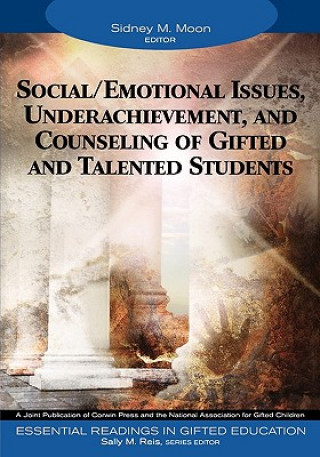 Sidney M. Moon
EDITOR

SOCIAL/EMOTIONAL ISSUES, UNDERACHIEVEMENT, AND COUNSELING OF GIFTED AND TALENTED STUDENTS

A Joint Publication of Corwin Press and the National Association for Gifted Children

ESSENTIAL READINGS IN GIFTED EDUCATION
Sally M. Reis, SERIES EDITOR